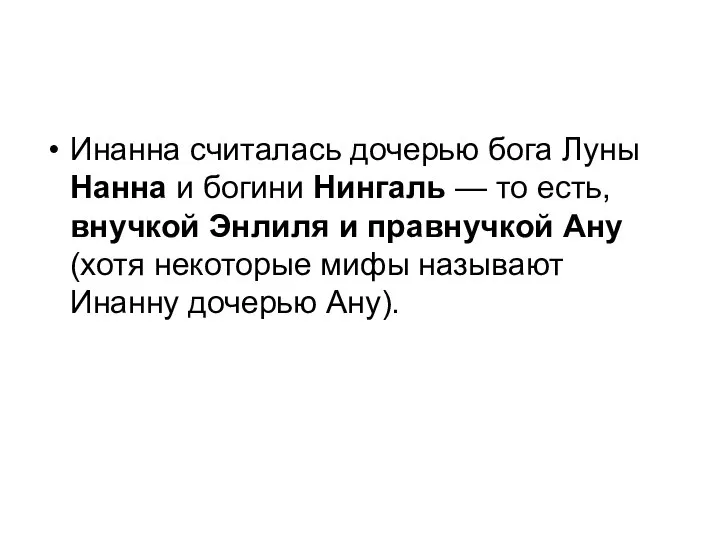 • Инанна считалась дочерью бога Луны Нанна и богини Нингаль — то есть, внучкой Энлиля и правнучкой Ану (хотя некоторые мифы называют Инанну дочерью Ану).